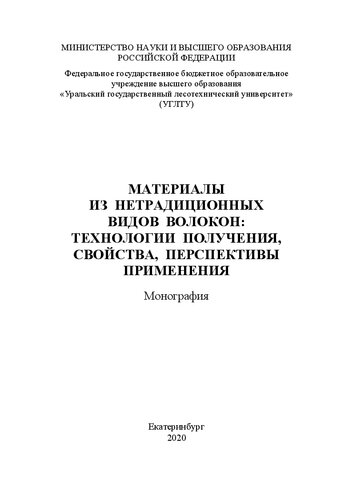 МИНИСТЕРСТВО НАУКИ И ВЫСШЕГО ОБРАЗОВАНИЯ
РОССИЙСКОЙ ФЕДЕРАЦИИ

Федеральное государственное бюджетное образовательное учреждение высшего образования
«Уральский государственный лесотехнический университет»
(УГЛТУ)

МАТЕРИАЛЫ
ИЗ НЕТРАДИЦИОННЫХ
ВИДОВ ВОЛОКОН:
ТЕХНОЛОГИИ ПОЛУЧЕНИЯ,
СВОЙСТВА, ПЕРСПЕКТИВЫ
ПРИМЕНЕНИЯ

Монография

Екатеринбург
2020